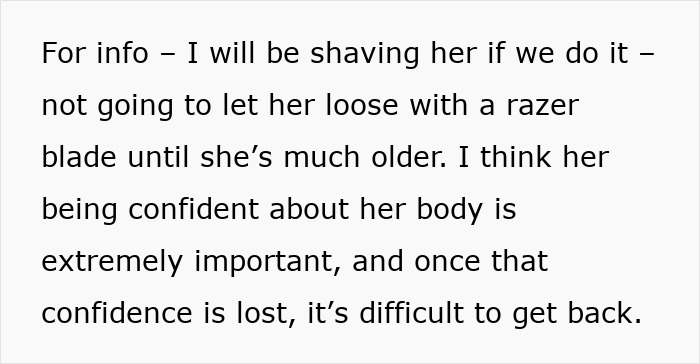 For info – I will be shaving her if we do it – not going to let her loose with a razer blade until she’s much older. I think her being confident about her body is extremely important, and once that confidence is lost, it’s difficult to get back.